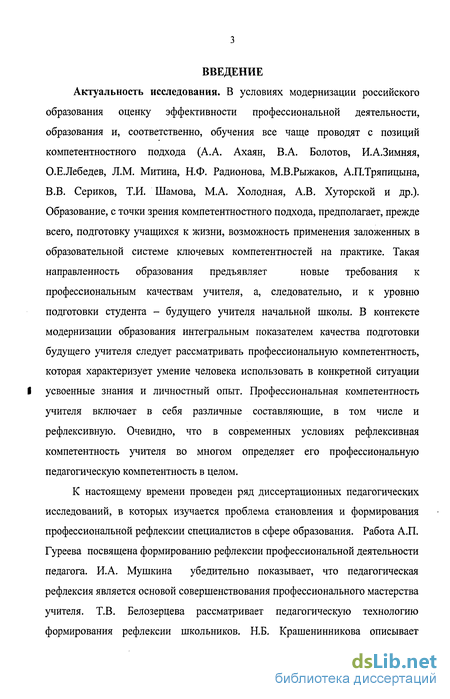 3

ВВЕДЕНИЕ

Актуальность исследования. В условиях модернизации российского образования оценку эффективности профессиональной деятельности, образования и, соответственно, обучения все чаще проводят с позиций компетентностного подхода (А.А. Ахаян, В.А. Болотов, И.А.Зимняя, О.Е.Лебедев, Л.М. Митина, Н.Ф. Радионова, М.В.Рыжаков, А.П.Тряпицына, В.В. Сериков, Т.И. Шамова, М.А. Холодная, А.В. Хуторской и др.). Образование, с точки зрения компетентностного подхода, предполагает, прежде всего, подготовку учащихся к жизни, возможность применения заложенных в образовательной системе ключевых компетентностей на практике. Такая направленность образования предъявляет новые требования к профессиональным качествам учителя, а, следовательно, и к уровню подготовки студента – будущего учителя начальной школы. В контексте модернизации образования интегральным показателем качества подготовки будущего учителя следует рассматривать профессиональную компетентность, которая характеризует умение человека использовать в конкретной ситуации усвоенные знания и личностный опыт. Профессиональная компетентность учителя включает в себя различные составляющие, в том числе и рефлексивную. Очевидно, что в современных условиях рефлексивная компетентность учителя во многом определяет его профессиональную педагогическую компетентность в целом.

К настоящему времени проведен ряд диссертационных педагогических исследований, в которых изучается проблема становления и формирования профессиональной рефлексии специалистов в сфере образования. Работа А.П. Гуреева посвящена формированию рефлексии профессиональной деятельности педагога. И.А. Мушкина убедительно показывает, что педагогическая рефлексия является основой совершенствования профессионального мастерства учителя. Т.В. Белозерцева рассматривает педагогическую технологию формирования рефлексии школьников. Н.Б. Крашенинникова описывает

dsLib.net
библиотека диссертаций